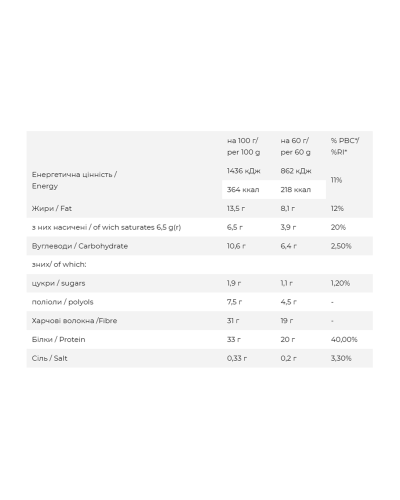 | | на 100 г/ per 100 g | на 60 г/ per 60 g | % РВС*/ %RI* |
|---|---|---|---|
| Енергетична цінність / Energy | 1436 кДж | 862 кДж | 11% |
| | 364 ккал | 218 ккал | |
| Жири / Fat | 13,5 г | 8,1 г | 12% |
| з них насичені / of wich saturates 6,5 g(г) | 6,5 г | 3,9 г | 20% |
| Вуглеводи / Carbohydrate | 10,6 г | 6,4 г | 2,50% |
| зних/ of which: | | | |
| цукри / sugars | 1,9 г | 1,1 г | 1,20% |
| поліоли / polyols | 7,5 г | 4,5 г | - |
| Харчові волокна /Fibre | 31 г | 19 г | - |
| Білки / Protein | 33 г | 20 г | 40,00% |
| Сіль / Salt | 0,33 г | 0,2 г | 3,30% |